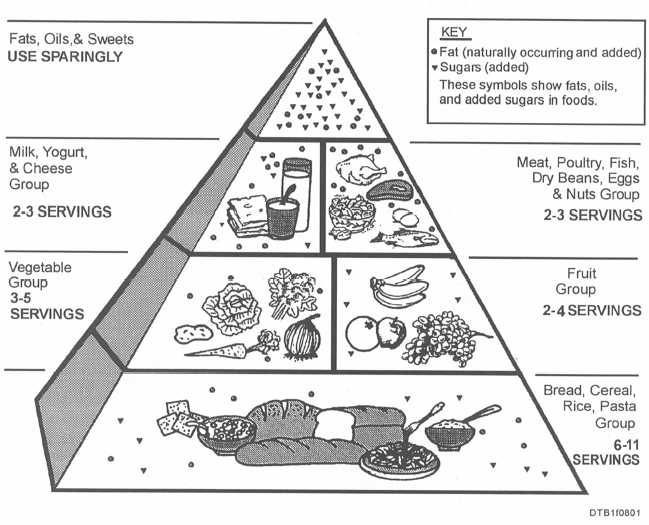 Fats, Oils,& Sweets
USE SPARINGLY

KEY
● Fat (naturally occurring and added)
▼ Sugars (added)
These symbols show fats, oils, and added sugars in foods.

Milk, Yogurt, & Cheese Group
2-3 SERVINGS

Meat, Poultry, Fish, Dry Beans, Eggs & Nuts Group
2-3 SERVINGS

Vegetable Group
3-5 SERVINGS

Fruit Group
2-4 SERVINGS

Bread, Cereal, Rice, Pasta Group
6-11 SERVINGS

DTB1f0801